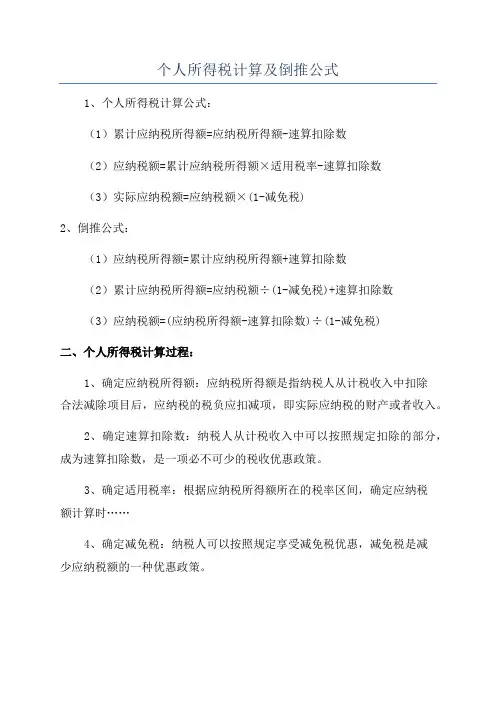 个人所得税计算及倒推公式

1、个人所得税计算公式：

（1）累计应纳税所得额=应纳税所得额-速算扣除数

（2）应纳税额=累计应纳税所得额×适用税率-速算扣除数

（3）实际应纳税额=应纳税额×（1-减免税）

2、倒推公式：

（1）应纳税所得额=累计应纳税所得额+速算扣除数

（2）累计应纳税所得额=应纳税额÷（1-减免税）+速算扣除数

（3）应纳税额=(应纳税所得额-速算扣除数)÷（1-减免税）

二、个人所得税计算过程：

1、确定应纳税所得额：应纳税所得额是指纳税人从计税收入中扣除合法减除项目后，应纳税的税负应扣减项，即实际应纳税的财产或者收入。

2、确定速算扣除数：纳税人从计税收入中可以按照规定扣除的部分，成为速算扣除数，是一项必不可少的税收优惠政策。

3、确定适用税率：根据应纳税所得额所在的税率区间，确定应纳税额计算时……

4、确定减免税：纳税人可以按照规定享受减免税优惠，减免税是减少应纳税额的一种优惠政策。